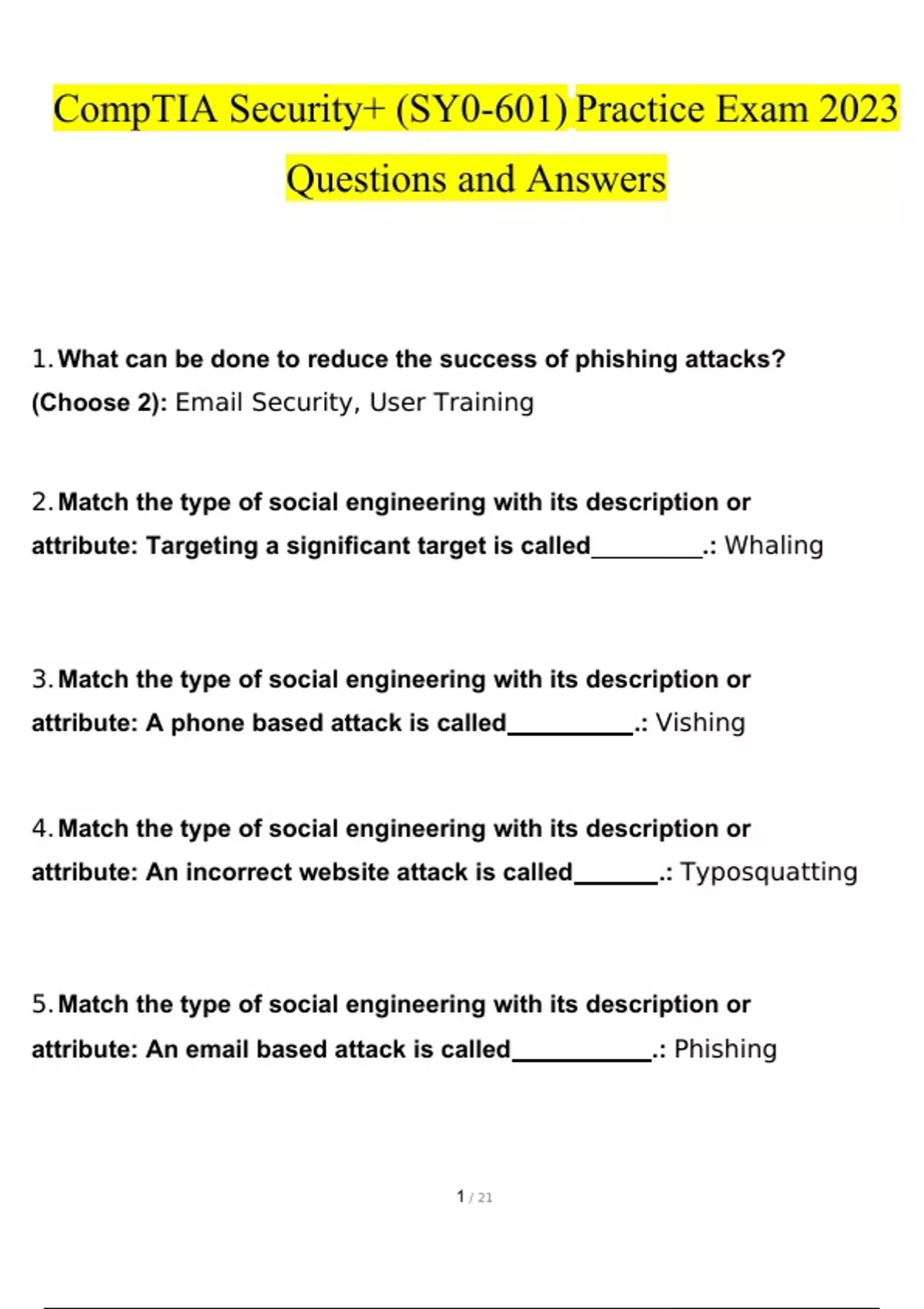 CompTIA Security+ (SY0-601) Practice Exam 2023 Questions and Answers

1. What can be done to reduce the success of phishing attacks? (Choose 2): Email Security, User Training

2. Match the type of social engineering with its description or attribute: Targeting a significant target is called_________.: Whaling

3. Match the type of social engineering with its description or attribute: A phone based attack is called__________.: Vishing

4. Match the type of social engineering with its description or attribute: An incorrect website attack is called_______.: Typosquatting

5. Match the type of social engineering with its description or attribute: An email based attack is called___________.: Phishing

1 / 21